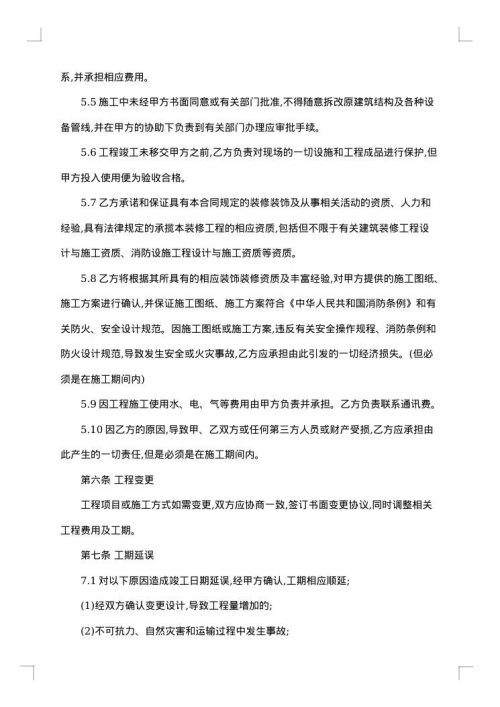 系,并承担相应费用。

5.5 施工中未经甲方书面同意或有关部门批准,不得随意拆改原建筑结构及各种设备管线,并在甲方的协助下负责到有关部门办理应审批手续。

5.6 工程竣工未移交甲方之前,乙方负责对现场的一切设施和工程成品进行保护,但甲方投入使用便为验收合格。

5.7 乙方承诺和保证具有本合同规定的装修装饰及从事相关活动的资质、人力和经验,具有法律规定的承揽本装修工程的相应资质,包括但不限于有关建筑装修工程设计与施工资质、消防设施工程设计与施工资质等资质。

5.8 乙方将根据其所具有的相应装饰装修资质及丰富经验,对甲方提供的施工图纸、施工方案进行确认,并保证施工图纸、施工方案符合《中华人民共和国消防条例》和有关防火、安全设计规范。因施工图纸或施工方案,违反有关安全操作规程、消防条例和防火设计规范,导致发生安全或火灾事故,乙方应承担由此引发的一切经济损失。(但必须是在施工期间内)

5.9 因工程施工使用水、电、气等费用由甲方负责并承担。乙方负责联系通讯费。

5.10 因乙方的原因,导致甲、乙双方或任何第三方人员或财产受损,乙方应承担由此产生的一切责任,但是必须是在施工期间内。

第六条 工程变更

工程项目或施工方式如需变更,双方应协商一致,签订书面变更协议,同时调整相关工程费用及工期。

第七条 工期延误

7.1 对以下原因造成竣工日期延误,经甲方确认,工期相应顺延;

(1)经双方确认变更设计,导致工程量增加的;

(2)不可抗力、自然灾害和运输过程中发生事故;